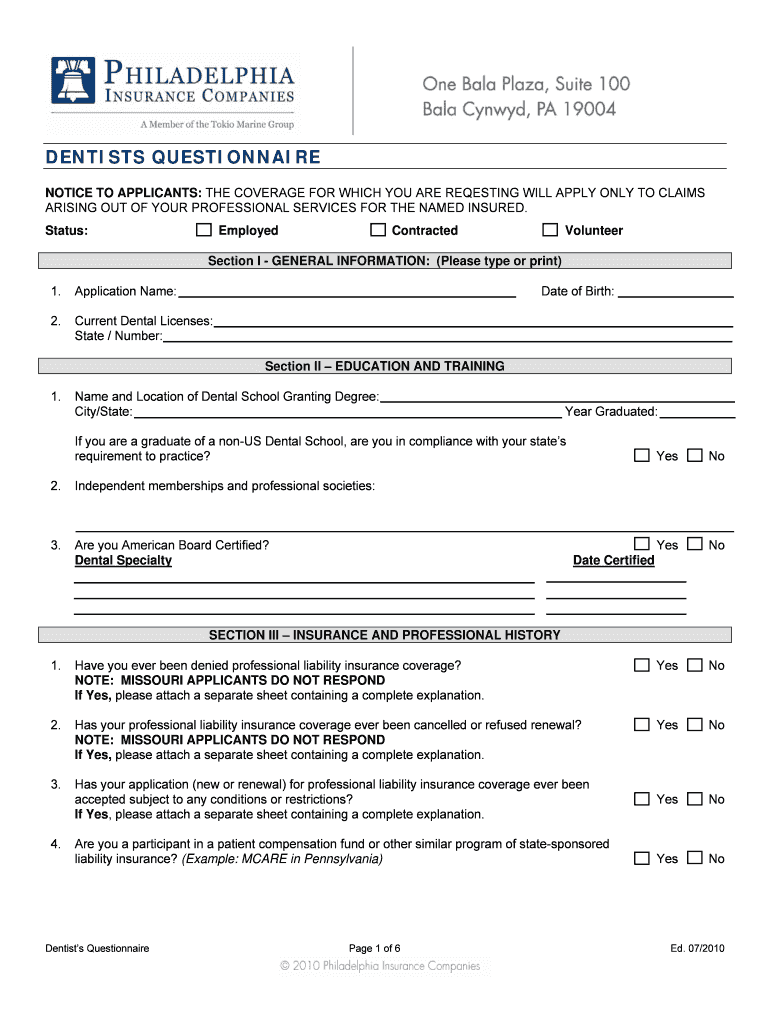 PHILADELPHIA INSURANCE COMPANIES
A Member of the Tokio Marine Group

One Bala Plaza, Suite 100
Bala Cynwyd, PA 19004

DENTISTS QUESTIONNAIRE

NOTICE TO APPLICANTS: THE COVERAGE FOR WHICH YOU ARE REQESTING WILL APPLY ONLY TO CLAIMS ARISING OUT OF YOUR PROFESSIONAL SERVICES FOR THE NAMED INSURED.

Status: ☐ Employed ☐ Contracted ☐ Volunteer

Section I - GENERAL INFORMATION: (Please type or print)

1. Application Name: Date of Birth:

2. Current Dental Licenses:
State / Number:

Section II – EDUCATION AND TRAINING

1. Name and Location of Dental School Granting Degree:
City/State: Year Graduated:

If you are a graduate of a non-US Dental School, are you in compliance with your state's requirement to practice? ☐ Yes ☐ No

2. Independent memberships and professional societies:

3. Are you American Board Certified? ☐ Yes ☐ No
Dental Specialty Date Certified

SECTION III – INSURANCE AND PROFESSIONAL HISTORY

1. Have you ever been denied professional liability insurance coverage? ☐ Yes ☐ No
NOTE: MISSOURI APPLICANTS DO NOT RESPOND
If Yes, please attach a separate sheet containing a complete explanation.

2. Has your professional liability insurance coverage ever been cancelled or refused renewal? ☐ Yes ☐ No
NOTE: MISSOURI APPLICANTS DO NOT RESPOND
If Yes, please attach a separate sheet containing a complete explanation.

3. Has your application (new or renewal) for professional liability insurance coverage ever been accepted subject to any conditions or restrictions? ☐ Yes ☐ No
If Yes, please attach a separate sheet containing a complete explanation.

4. Are you a participant in a patient compensation fund or other similar program of state-sponsored liability insurance? (Example: MCARE in Pennsylvania) ☐ Yes ☐ No

Dentist's Questionnaire Page 1 of 6 Ed. 07/2010
© 2010 Philadelphia Insurance Companies